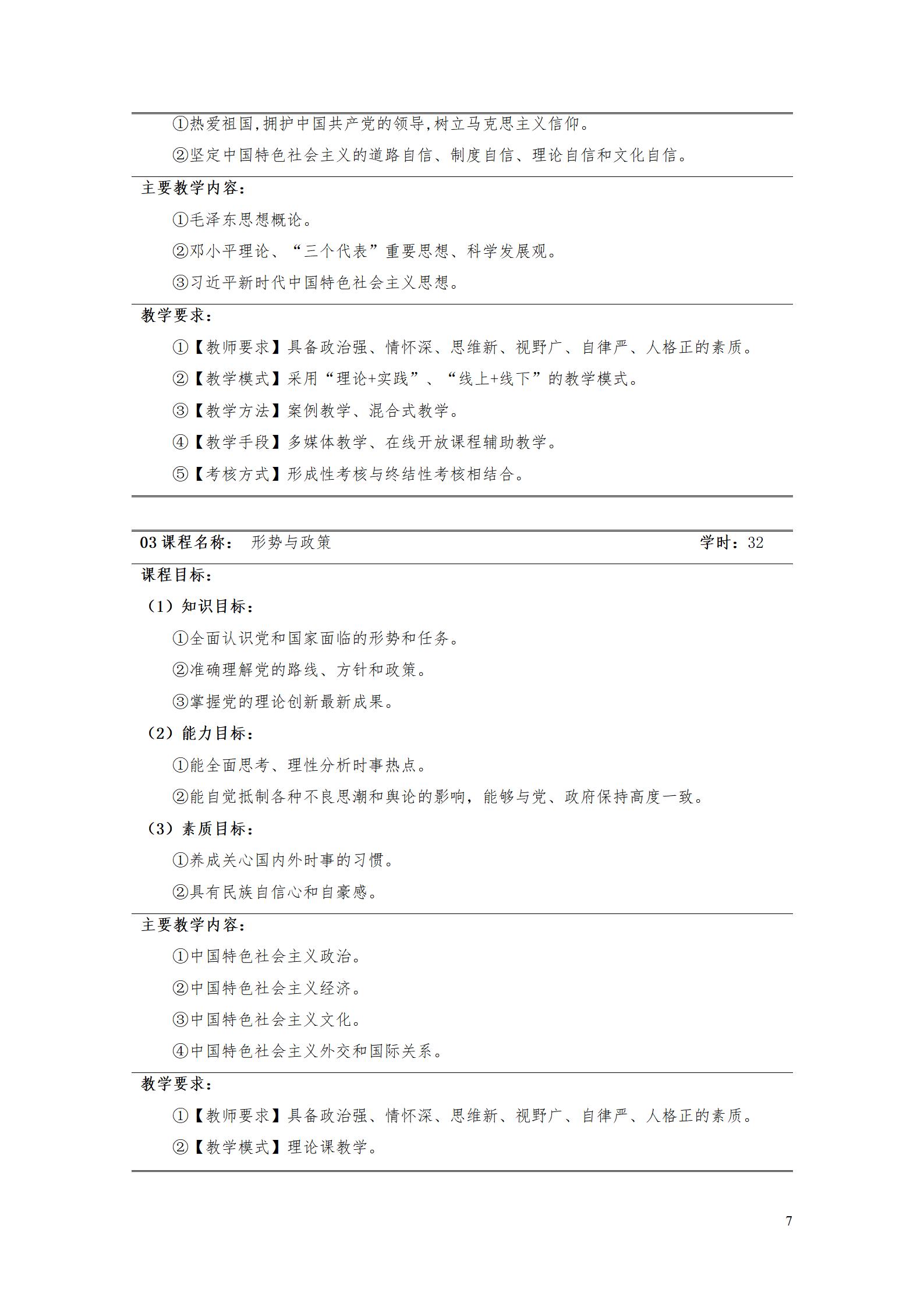 ①热爱祖国,拥护中国共产党的领导,树立马克思主义信仰。

②坚定中国特色社会主义的道路自信、制度自信、理论自信和文化自信。

主要教学内容：

①毛泽东思想概论。

②邓小平理论、“三个代表”重要思想、科学发展观。

③习近平新时代中国特色社会主义思想。

教学要求：

①【教师要求】具备政治强、情怀深、思维新、视野广、自律严、人格正的素质。

②【教学模式】采用“理论+实践”、“线上+线下”的教学模式。

③【教学方法】案例教学、混合式教学。

④【教学手段】多媒体教学、在线开放课程辅助教学。

⑤【考核方式】形成性考核与终结性考核相结合。

03 课程名称： 形势与政策 学时：32

课程目标：

（1）知识目标：

①全面认识党和国家面临的形势和任务。

②准确理解党的路线、方针和政策。

③掌握党的理论创新最新成果。

（2）能力目标：

①能全面思考、理性分析时事热点。

②能自觉抵制各种不良思潮和舆论的影响，能够与党、政府保持高度一致。

（3）素质目标：

①养成关心国内外时事的习惯。

②具有民族自信心和自豪感。

主要教学内容：

①中国特色社会主义政治。

②中国特色社会主义经济。

③中国特色社会主义文化。

④中国特色社会主义外交和国际关系。

教学要求：

①【教师要求】具备政治强、情怀深、思维新、视野广、自律严、人格正的素质。

②【教学模式】理论课教学。

7